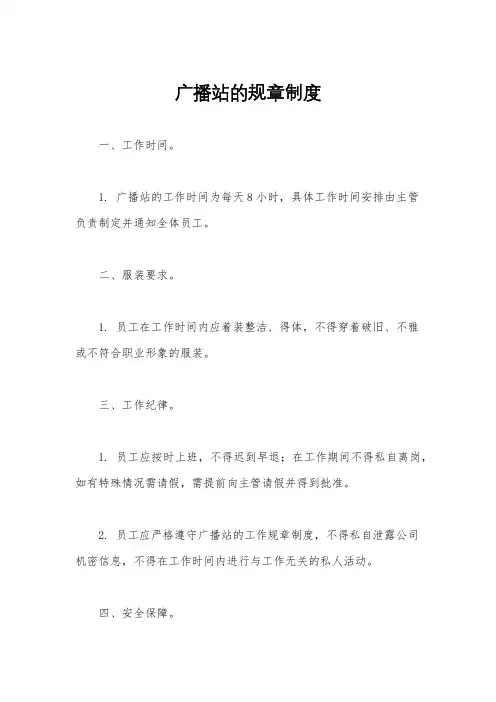 广播站的规章制度

一、工作时间。

1. 广播站的工作时间为每天8小时，具体工作时间安排由主管负责制定并通知全体员工。

二、服装要求。

1. 员工在工作时间内应着装整洁、得体，不得穿着破旧、不雅或不符合职业形象的服装。

三、工作纪律。

1. 员工应按时上班，不得迟到早退；在工作期间不得私自离岗，如有特殊情况需请假，需提前向主管请假并得到批准。

2. 员工应严格遵守广播站的工作规章制度，不得私自泄露公司机密信息，不得在工作时间内进行与工作无关的私人活动。

四、安全保障。